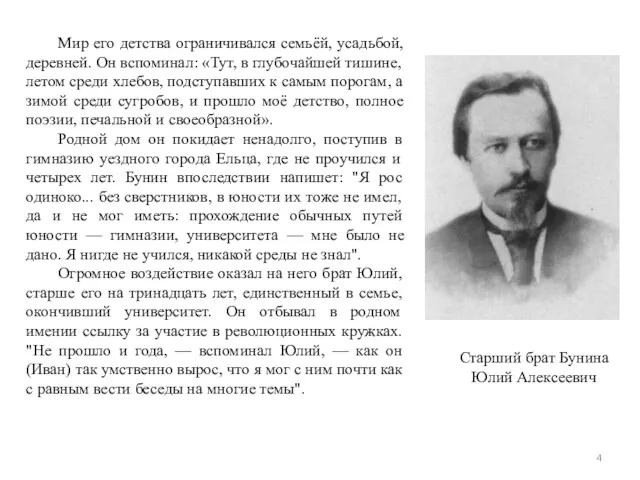 Мир его детства ограничивался семьёй, усадьбой, деревней. Он вспоминал: «Тут, в глубочайшей тишине, летом среди хлебов, подступавших к самым порогам, а зимой среди сугробов, и прошло моё детство, полное поэзии, печальной и своеобразной».

Родной дом он покидает ненадолго, поступив в гимназию уездного города Ельца, где не проучился и четырех лет. Бунин впоследствии напишет: "Я рос одиноко... без сверстников, в юности их тоже не имел, да и не мог иметь: прохождение обычных путей юности — гимназии, университета — мне было не дано. Я нигде не учился, никакой среды не знал".

Огромное воздействие оказал на него брат Юлий, старше его на тринадцать лет, единственный в семье, окончивший университет. Он отбывал в родном имении ссылку за участие в революционных кружках. "Не прошло и года, — вспоминал Юлий, — как он (Иван) так умственно вырос, что я мог с ним почти как с равным вести беседы на многие темы".

Старший брат Бунина
Юлий Алексеевич

4